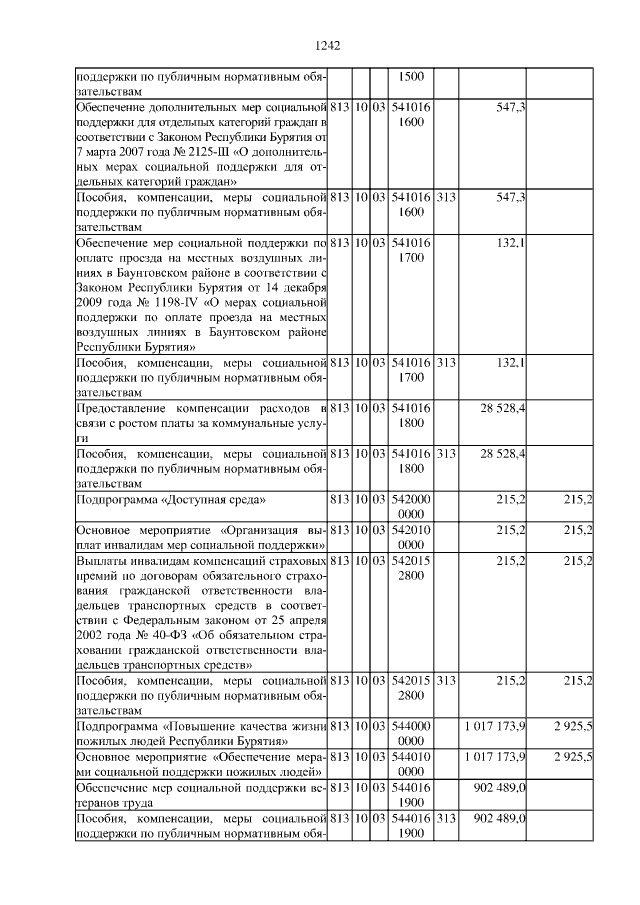 1242

| поддержки по публичным нормативным обязательствам | | | | 1500 | | | |
|---|---|---|---|---|---|---|---|
| Обеспечение дополнительных мер социальной поддержки для отдельных категорий граждан в соответствии с Законом Республики Бурятия от 7 марта 2007 года № 2125-III «О дополнительных мерах социальной поддержки для отдельных категорий граждан» | 813 | 10 | 03 | 541016 1600 | | 547,3 | |
| Пособия, компенсации, меры социальной поддержки по публичным нормативным обязательствам | 813 | 10 | 03 | 541016 1600 | 313 | 547,3 | |
| Обеспечение мер социальной поддержки по оплате проезда на местных воздушных линиях в Баунтовском районе в соответствии с Законом Республики Бурятия от 14 декабря 2009 года № 1198-IV «О мерах социальной поддержки по оплате проезда на местных воздушных линиях в Баунтовском районе Республики Бурятия» | 813 | 10 | 03 | 541016 1700 | | 132,1 | |
| Пособия, компенсации, меры социальной поддержки по публичным нормативным обязательствам | 813 | 10 | 03 | 541016 1700 | 313 | 132,1 | |
| Предоставление компенсации расходов в связи с ростом платы за коммунальные услуги | 813 | 10 | 03 | 541016 1800 | | 28 528,4 | |
| Пособия, компенсации, меры социальной поддержки по публичным нормативным обязательствам | 813 | 10 | 03 | 541016 1800 | 313 | 28 528,4 | |
| Подпрограмма «Доступная среда» | 813 | 10 | 03 | 542000 0000 | | 215,2 | 215,2 |
| Основное мероприятие «Организация выплат инвалидам мер социальной поддержки» | 813 | 10 | 03 | 542010 0000 | | 215,2 | 215,2 |
| Выплаты инвалидам компенсаций страховых премий по договорам обязательного страхования гражданской ответственности владельцев транспортных средств в соответствии с Федеральным законом от 25 апреля 2002 года № 40-ФЗ «Об обязательном страховании гражданской ответственности владельцев транспортных средств» | 813 | 10 | 03 | 542015 2800 | | 215,2 | 215,2 |
| Пособия, компенсации, меры социальной поддержки по публичным нормативным обязательствам | 813 | 10 | 03 | 542015 2800 | 313 | 215,2 | 215,2 |
| Подпрограмма «Повышение качества жизни пожилых людей Республики Бурятия» | 813 | 10 | 03 | 544000 0000 | | 1 017 173,9 | 2 925,5 |
| Основное мероприятие «Обеспечение мерами социальной поддержки пожилых людей» | 813 | 10 | 03 | 544010 0000 | | 1 017 173,9 | 2 925,5 |
| Обеспечение мер социальной поддержки ветеранов труда | 813 | 10 | 03 | 544016 1900 | | 902 489,0 | |
| Пособия, компенсации, меры социальной поддержки по публичным нормативным обя- | 813 | 10 | 03 | 544016 1900 | 313 | 902 489,0 | |